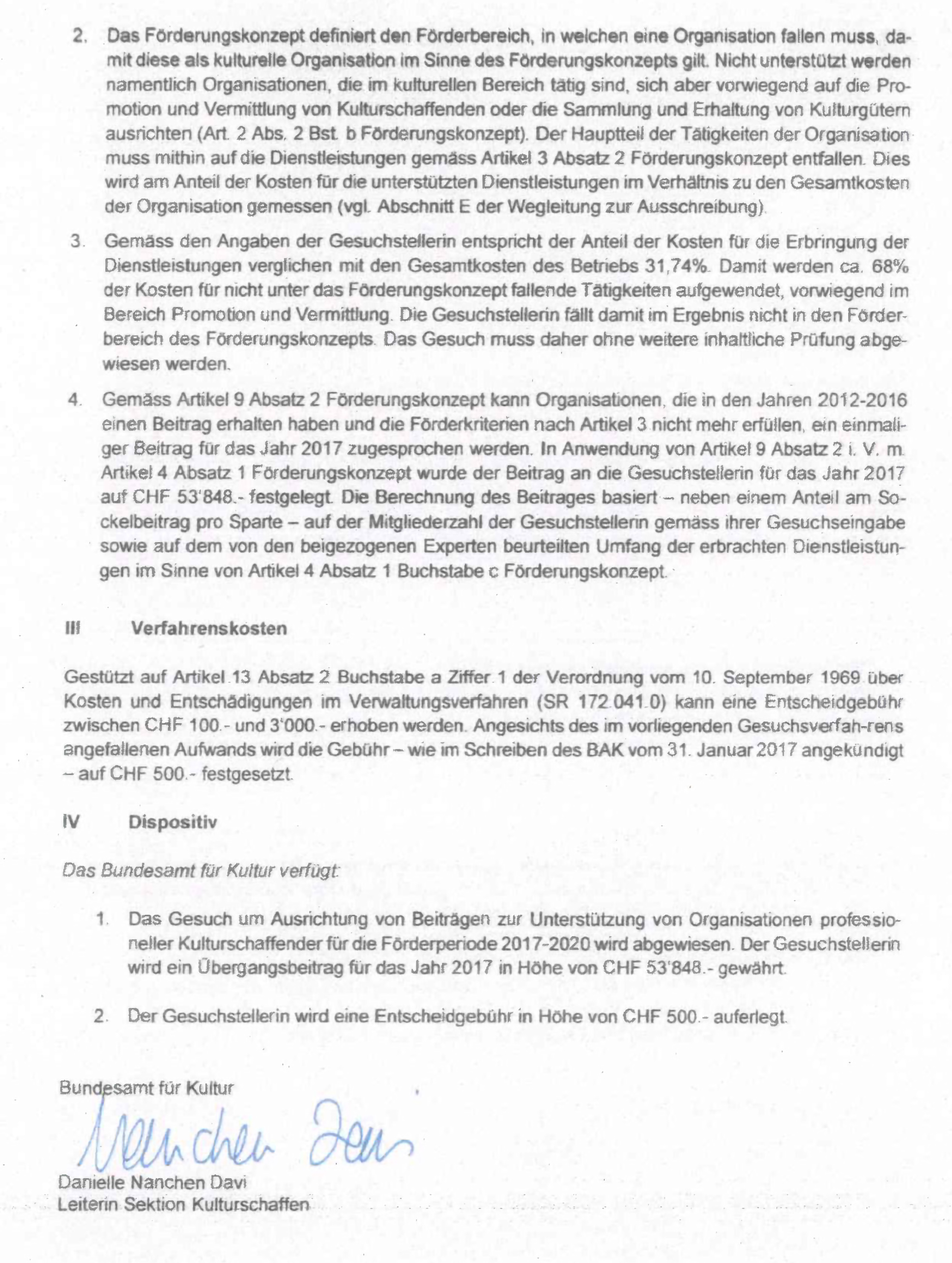 2. Das Förderungskonzept definiert den Förderbereich, in welchen eine Organisation fallen muss, damit diese als kulturelle Organisation im Sinne des Förderungskonzepts gilt. Nicht unterstützt werden namentlich Organisationen, die im kulturellen Bereich tätig sind, sich aber vorwiegend auf die Promotion und Vermittlung von Kulturschaffenden oder die Sammlung und Erhaltung von Kulturgütern ausrichten (Art. 2 Abs. 2 Bst. b Förderungskonzept). Der Hauptteil der Tätigkeiten der Organisation muss mithin auf die Dienstleistungen gemäss Artikel 3 Absatz 2 Förderungskonzept entfallen. Dies wird am Anteil der Kosten für die unterstützten Dienstleistungen im Verhältnis zu den Gesamtkosten der Organisation gemessen (vgl. Abschnitt E der Wegleitung zur Ausschreibung).

3. Gemäss den Angaben der Gesuchstellerin entspricht der Anteil der Kosten für die Erbringung der Dienstleistungen verglichen mit den Gesamtkosten des Betriebs 31,74%. Damit werden ca. 68% der Kosten für nicht unter das Förderungskonzept fallende Tätigkeiten aufgewendet, vorwiegend im Bereich Promotion und Vermittlung. Die Gesuchstellerin fällt damit im Ergebnis nicht in den Förderbereich des Förderungskonzepts. Das Gesuch muss daher ohne weitere inhaltliche Prüfung abgewiesen werden.

4. Gemäss Artikel 9 Absatz 2 Förderungskonzept kann Organisationen, die in den Jahren 2012-2016 einen Beitrag erhalten haben und die Förderkriterien nach Artikel 3 nicht mehr erfüllen, ein einmaliger Beitrag für das Jahr 2017 zugesprochen werden. In Anwendung von Artikel 9 Absatz 2 i. V. m. Artikel 4 Absatz 1 Förderungskonzept wurde der Beitrag an die Gesuchstellerin für das Jahr 2017 auf CHF 53'848.- festgelegt. Die Berechnung des Beitrages basiert – neben einem Anteil am Sockelbeitrag pro Sparte – auf der Mitgliederzahl der Gesuchstellerin gemäss ihrer Gesuchseingabe sowie auf dem von den beigezogenen Experten beurteilten Umfang der erbrachten Dienstleistungen im Sinne von Artikel 4 Absatz 1 Buchstabe c Förderungskonzept.

III Verfahrenskosten

Gestützt auf Artikel 13 Absatz 2 Buchstabe a Ziffer 1 der Verordnung vom 10. September 1969 über Kosten und Entschädigungen im Verwaltungsverfahren (SR 172.041.0) kann eine Entscheidgebühr zwischen CHF 100.- und 3'000.- erhoben werden. Angesichts des im vorliegenden Gesuchsverfah-rens angefallenen Aufwands wird die Gebühr – wie im Schreiben des BAK vom 31. Januar 2017 angekündigt – auf CHF 500.- festgesetzt.

IV Dispositiv

Das Bundesamt für Kultur verfügt:

1. Das Gesuch um Ausrichtung von Beiträgen zur Unterstützung von Organisationen professioneller Kulturschaffender für die Förderperiode 2017-2020 wird abgewiesen. Der Gesuchstellerin wird ein Übergangsbeitrag für das Jahr 2017 in Höhe von CHF 53'848.- gewährt.

2. Der Gesuchstellerin wird eine Entscheidgebühr in Höhe von CHF 500.- auferlegt.

Bundesamt für Kultur

Nanchen Davi

Danielle Nanchen Davi
Leiterin Sektion Kulturschaffen